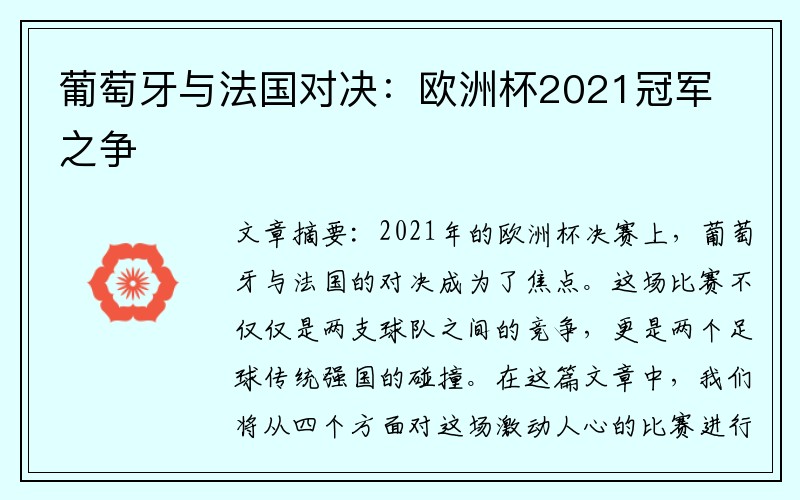 葡萄牙与法国对决：欧洲杯2021冠军之争

文章摘要：2021年的欧洲杯决赛上，葡萄牙与法国的对决成为了焦点。这场比赛不仅仅是两支球队之间的竞争，更是两个足球传统强国的碰撞。在这篇文章中，我们将从四个方面对这场激动人心的比赛进行